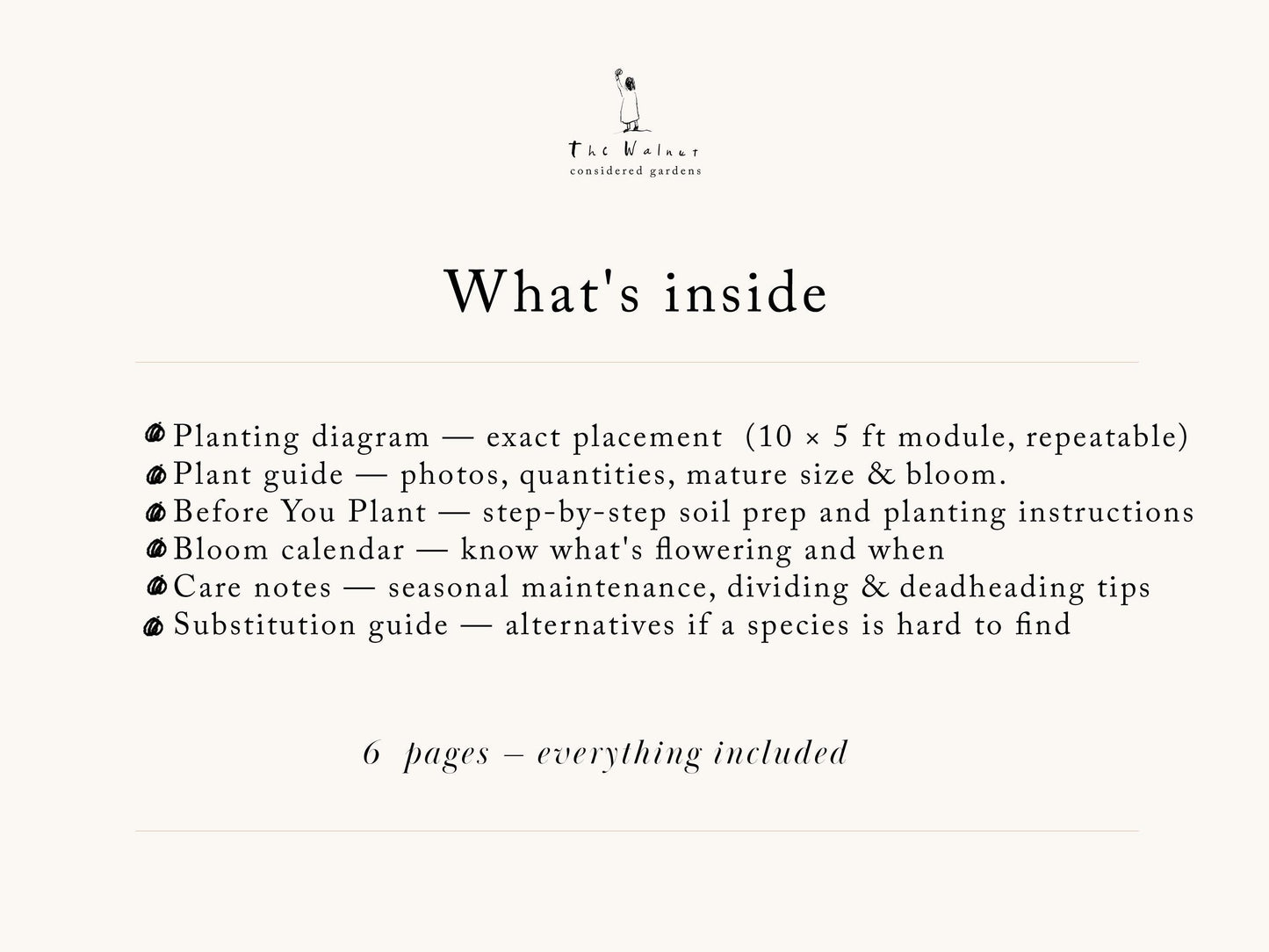 The Walnut
considered gardens

What's inside

Planting diagram — exact placement (10 × 5 ft module, repeatable)
Plant guide — photos, quantities, mature size & bloom.
Before You Plant — step-by-step soil prep and planting instructions
Bloom calendar — know what's flowering and when
Care notes — seasonal maintenance, dividing & deadheading tips
Substitution guide — alternatives if a species is hard to find

6 pages – everything included